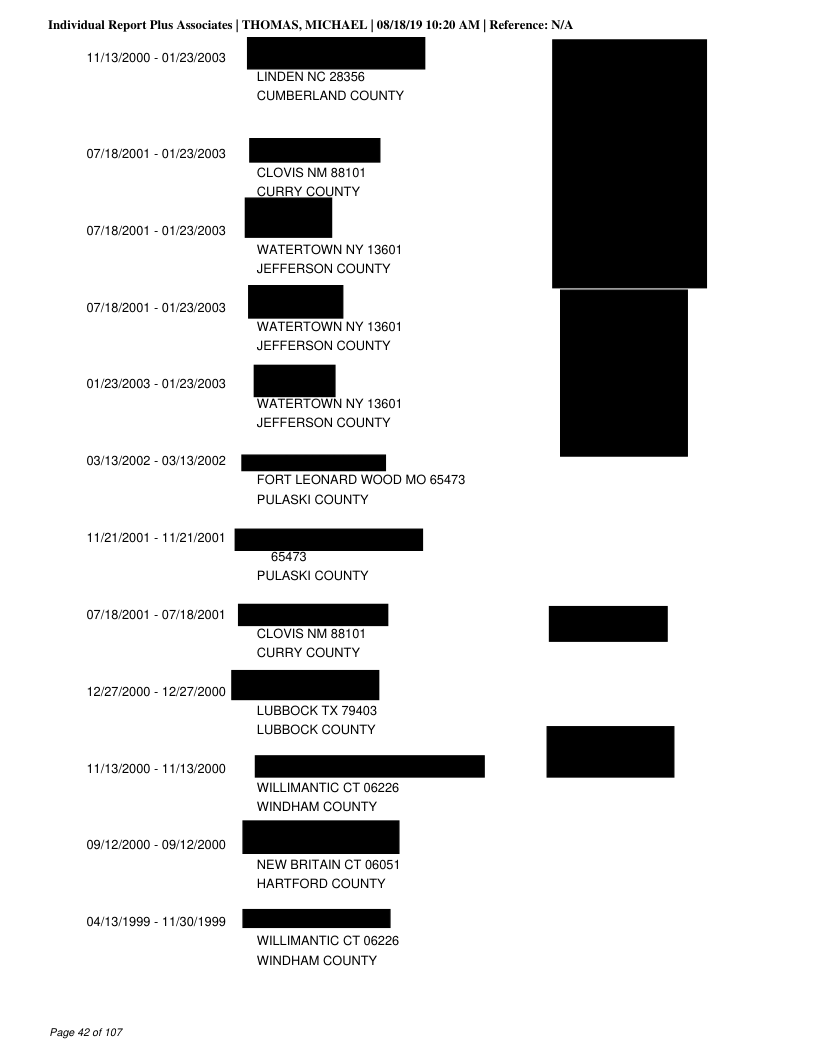 Individual Report Plus Associates | THOMAS, MICHAEL | 08/18/19 10:20 AM | Reference: N/A

11/13/2000 - 01/23/2003
LINDEN NC 28356
CUMBERLAND COUNTY

07/18/2001 - 01/23/2003
CLOVIS NM 88101
CURRY COUNTY

07/18/2001 - 01/23/2003
WATERTOWN NY 13601
JEFFERSON COUNTY

07/18/2001 - 01/23/2003
WATERTOWN NY 13601
JEFFERSON COUNTY

01/23/2003 - 01/23/2003
WATERTOWN NY 13601
JEFFERSON COUNTY

03/13/2002 - 03/13/2002
FORT LEONARD WOOD MO 65473
PULASKI COUNTY

11/21/2001 - 11/21/2001
65473
PULASKI COUNTY

07/18/2001 - 07/18/2001
CLOVIS NM 88101
CURRY COUNTY

12/27/2000 - 12/27/2000
LUBBOCK TX 79403
LUBBOCK COUNTY

11/13/2000 - 11/13/2000
WILLIMANTIC CT 06226
WINDHAM COUNTY

09/12/2000 - 09/12/2000
NEW BRITAIN CT 06051
HARTFORD COUNTY

04/13/1999 - 11/30/1999
WILLIMANTIC CT 06226
WINDHAM COUNTY

Page 42 of 107